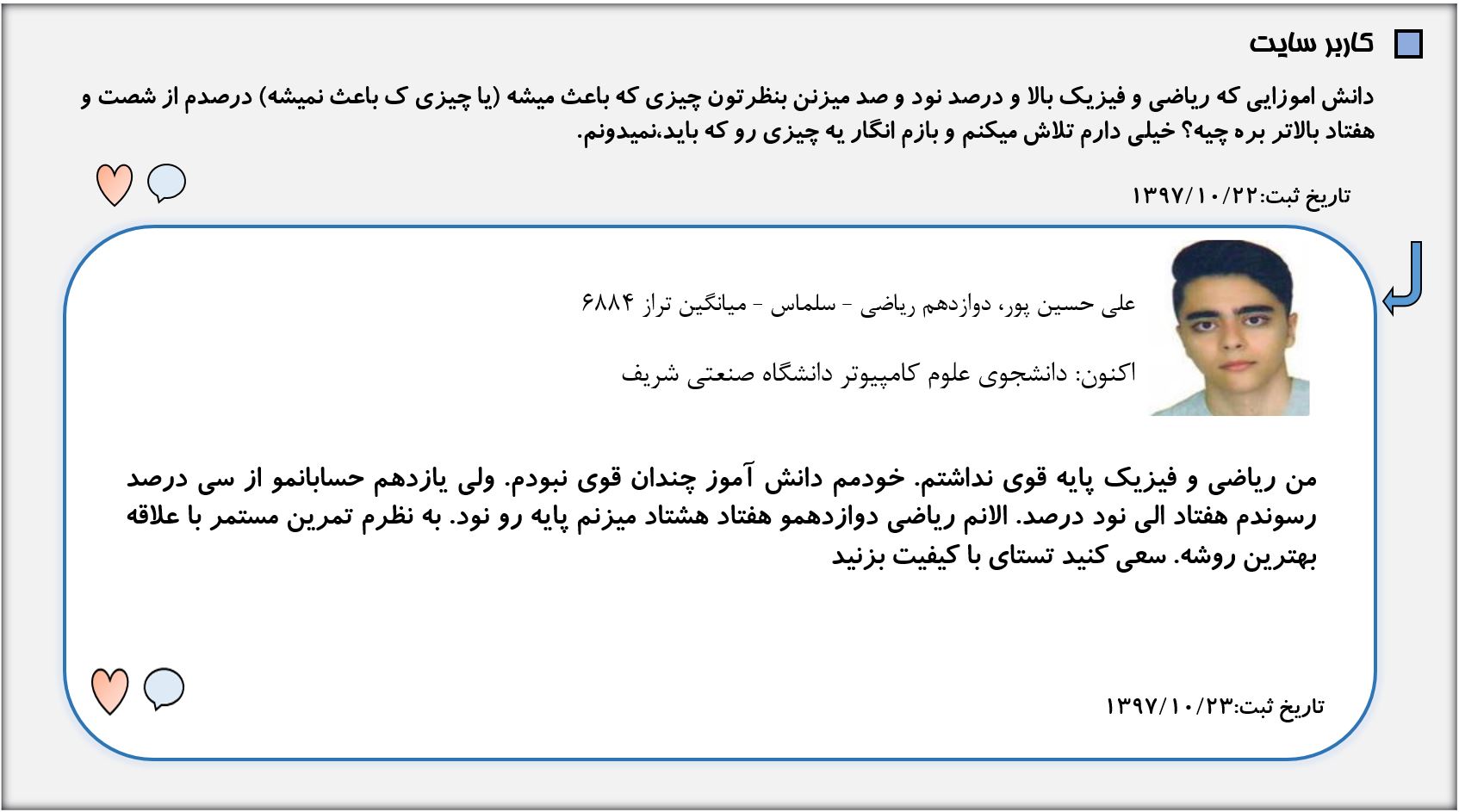 کاربر سایت

دانش اموزایی که ریاضی و فیزیک بالا و درصد نود و صد میزنن بنظرتون چیزی که باعث میشه (یا چیزی ک باعث نمیشه) درصدم از شصت و هفتاد بالاتر بره چیه؟ خیلی دارم تلاش میکنم و بازم انگار یه چیزی رو که باید،نمیدونم.

تاریخ ثبت:۱۳۹۷/۱۰/۲۲

علی حسین پور، دوازدهم ریاضی - سلماس - میانگین تراز ۶۸۸۴

اکنون: دانشجوی علوم کامپیوتر دانشگاه صنعتی شریف

من ریاضی و فیزیک پایه قوی نداشتم. خودمم دانش آموز چندان قوی نبودم. ولی یازدهم حسابانمو از سی درصد رسوندم هفتاد الی نود درصد. الانم ریاضی دوازدهمو هفتاد هشتاد میزنم پایه رو نود. به نظرم تمرین مستمر با علاقه بهترین روشه. سعی کنید تستای با کیفیت بزنید

تاریخ ثبت:۱۳۹۷/۱۰/۲۳